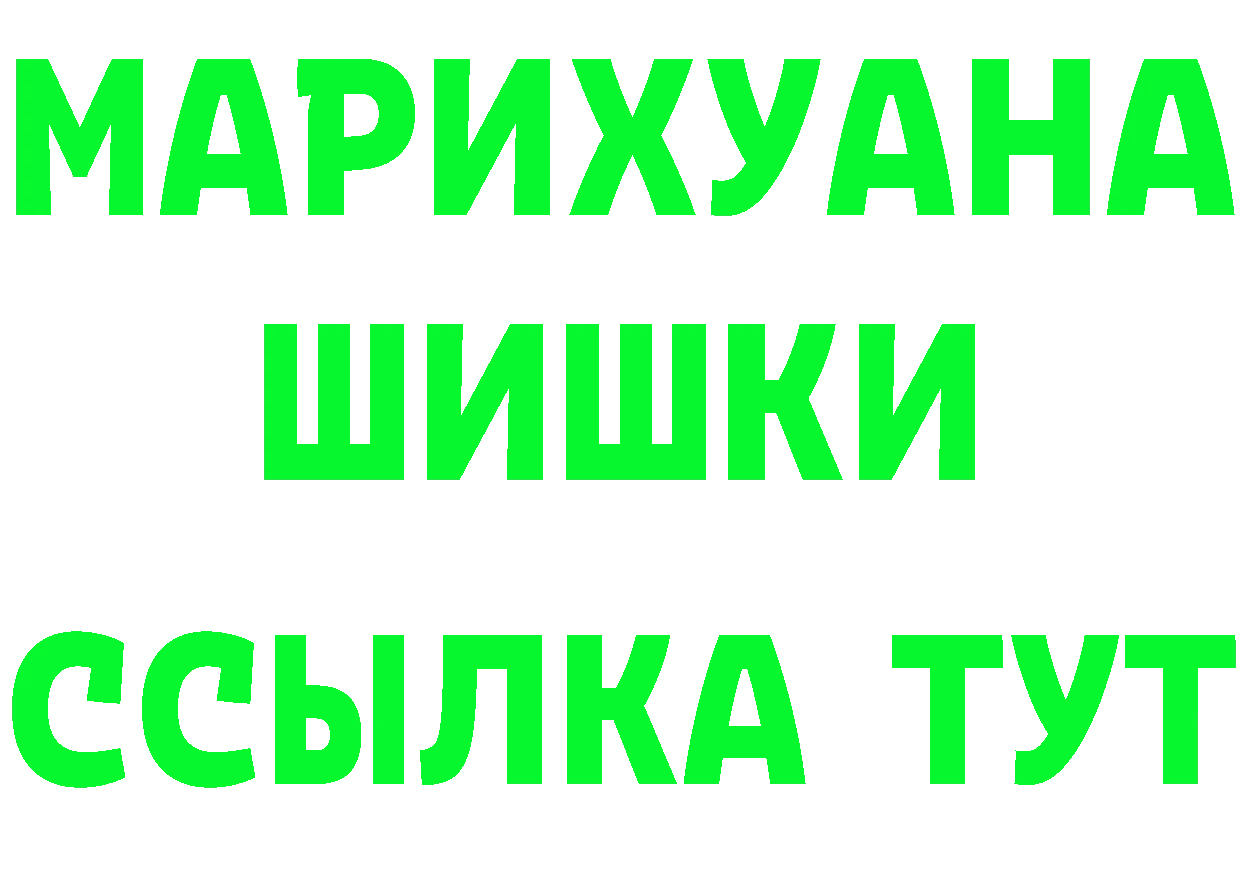 МАРИХУАНА
ШИШКИ
ССЫЛКА ТУТ